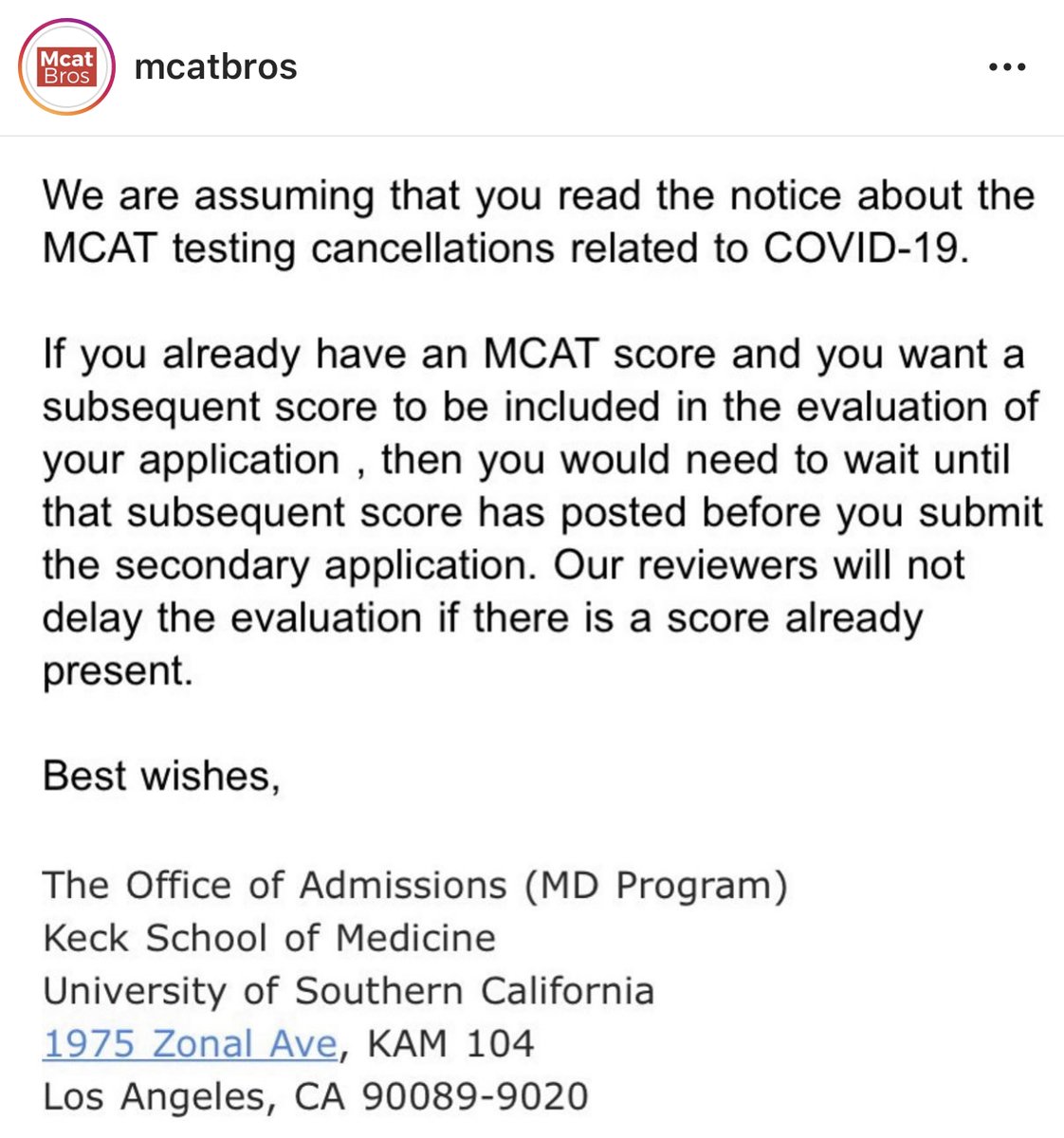 Mcat Bros

mcatbros

...

We are assuming that you read the notice about the MCAT testing cancellations related to COVID-19.

If you already have an MCAT score and you want a subsequent score to be included in the evaluation of your application , then you would need to wait until that subsequent score has posted before you submit the secondary application. Our reviewers will not delay the evaluation if there is a score already present.

Best wishes,

The Office of Admissions (MD Program)
Keck School of Medicine
University of Southern California
1975 Zonal Ave, KAM 104
Los Angeles, CA 90089-9020